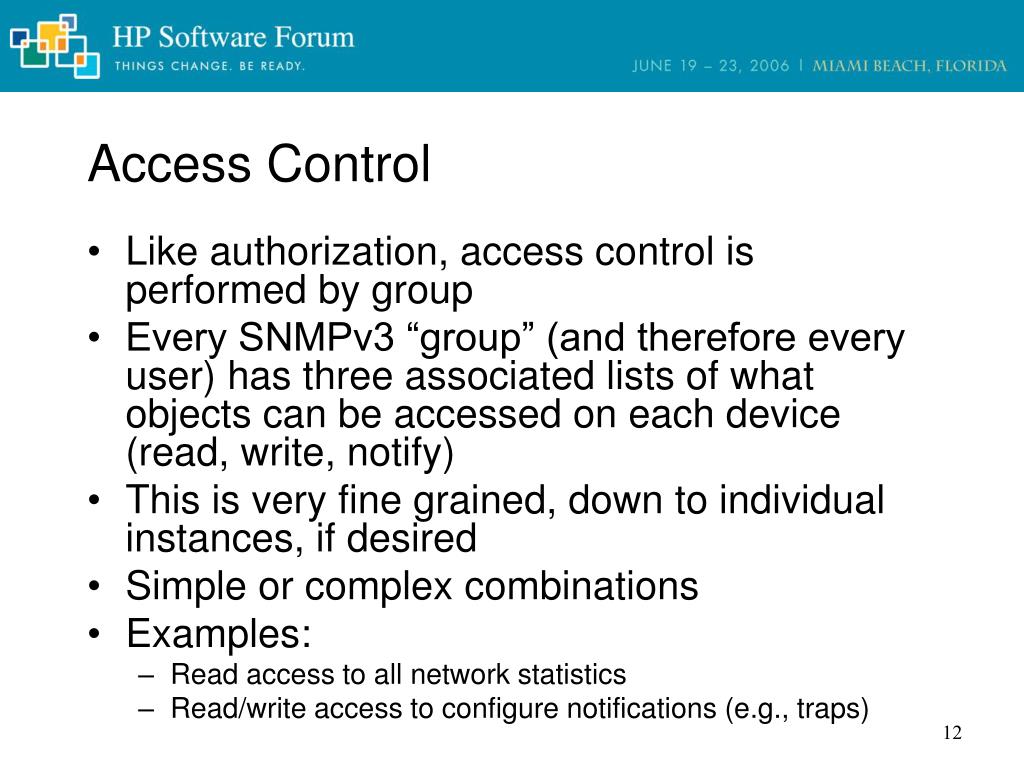 HP Software Forum
THINGS CHANGE. BE READY.
JUNE 19 – 23, 2006 | MIAMI BEACH, FLORIDA

Access Control

• Like authorization, access control is performed by group
• Every SNMPv3 “group” (and therefore every user) has three associated lists of what objects can be accessed on each device (read, write, notify)
• This is very fine grained, down to individual instances, if desired
• Simple or complex combinations
• Examples:
– Read access to all network statistics
– Read/write access to configure notifications (e.g., traps)

12